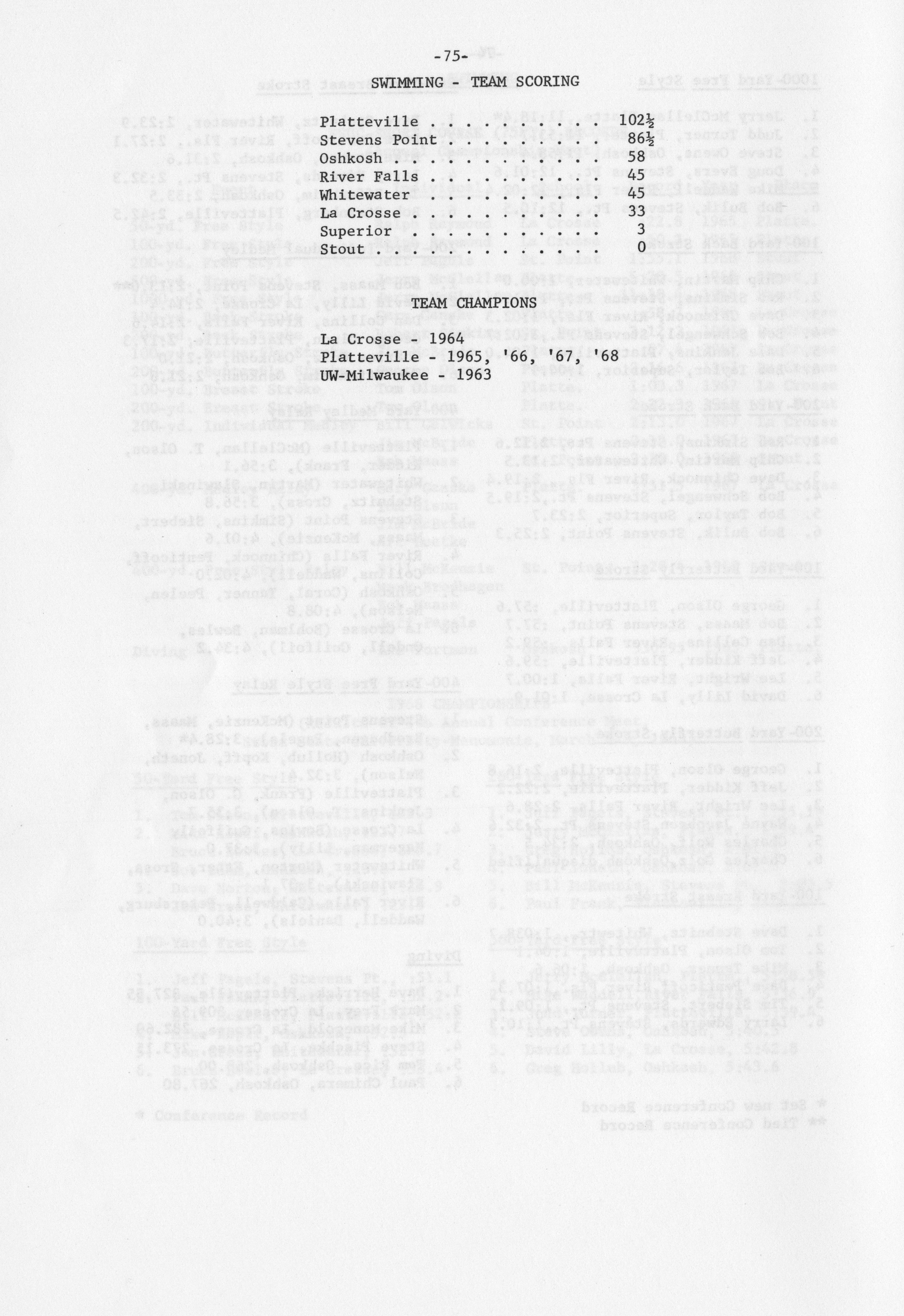 -75-

SWIMMING - TEAM SCORING

Platteville 102½
Stevens Point 86½
Oshkosh 58
River Falls 45
Whitewater 45
La Crosse 33
Superior 3
Stout 0

TEAM CHAMPIONS

La Crosse 1964
Platteville - 1965, '66, '67, '68
UW-Milwaukee - 1963